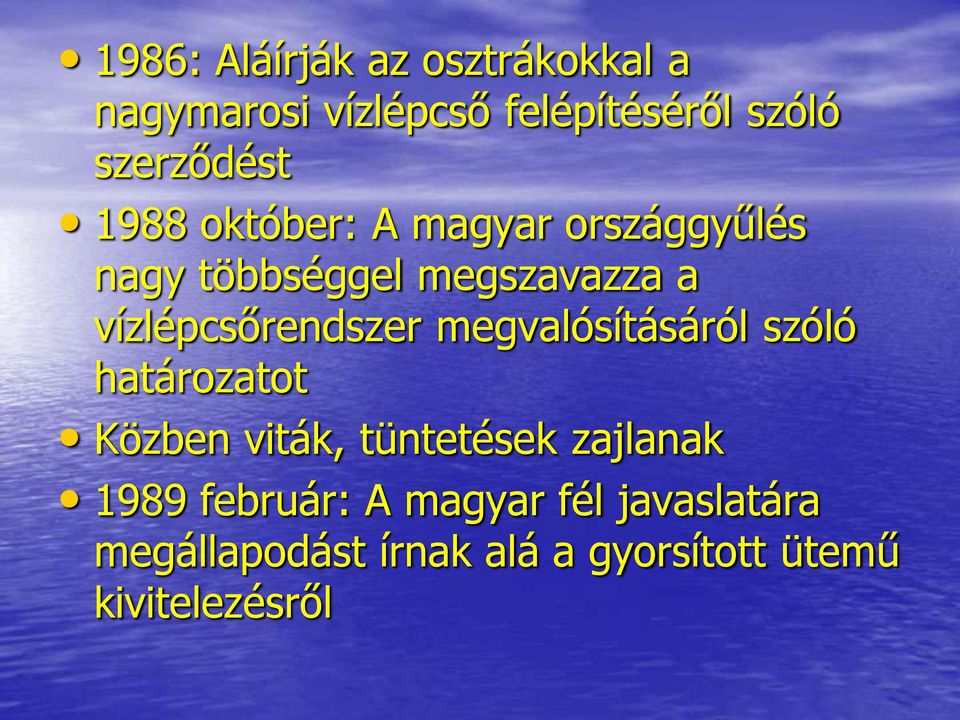 • 1986: Aláírják az osztrákokkal a nagymarosi vízlépcső felépítéséről szóló szerződést

• 1988 október: A magyar országgyűlés nagy többséggel megszavazza a vízlépcsőrendszer megvalósításáról szóló határozatot

• Közben viták, tüntetések zajlanak

• 1989 február: A magyar fél javaslatára megállapodást írnak alá a gyorsított ütemű kivitelezésről